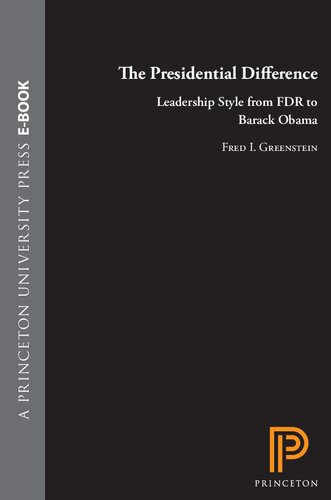 A PRINCETON UNIVERSITY PRESS E-BOOK

The Presidential Difference

Leadership Style from FDR to Barack Obama

Fred I. Greenstein

PRINCETON